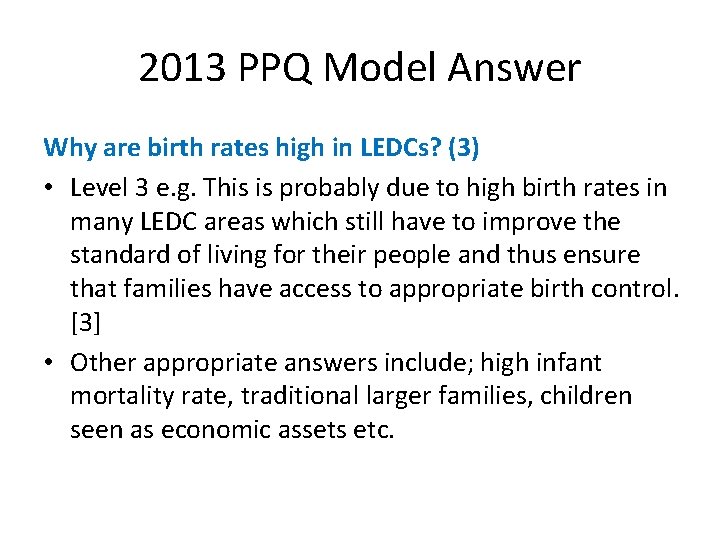 2013 PPQ Model Answer

Why are birth rates high in LEDCs? (3)

• Level 3 e.g. This is probably due to high birth rates in many LEDC areas which still have to improve the standard of living for their people and thus ensure that families have access to appropriate birth control. [3]

• Other appropriate answers include; high infant mortality rate, traditional larger families, children seen as economic assets etc.